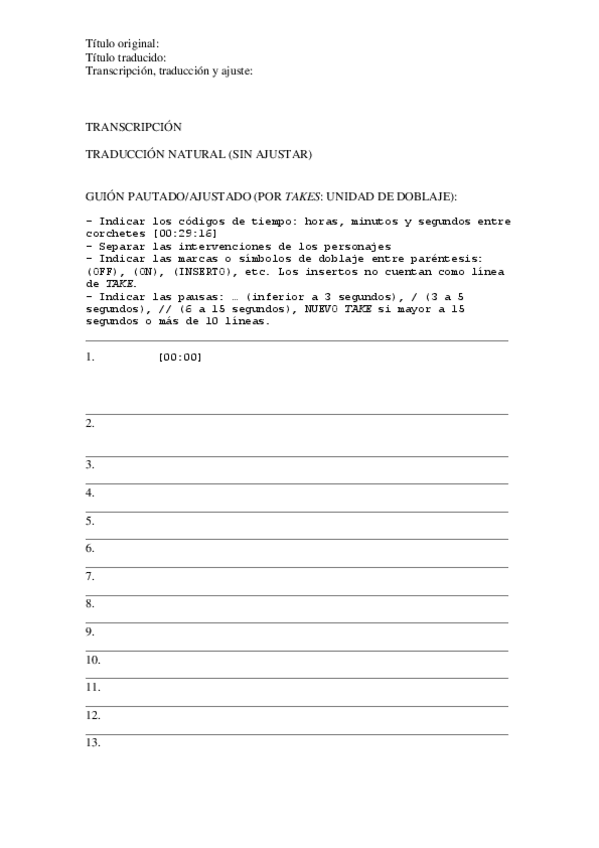 Título original:
Título traducido:
Transcripción, traducción y ajuste:

TRANSCRIPCIÓN

TRADUCCIÓN NATURAL (SIN AJUSTAR)

GUIÓN PAUTADO/AJUSTADO (POR TAKES: UNIDAD DE DOBLAJE):

- Indicar los códigos de tiempo: horas, minutos y segundos entre corchetes [00:29:16]
- Separar las intervenciones de los personajes
- Indicar las marcas o símbolos de doblaje entre paréntesis: (OFF), (ON), (INSERTO), etc. Los insertos no cuentan como línea de TAKE.
- Indicar las pausas: … (inferior a 3 segundos), / (3 a 5 segundos), // (6 a 15 segundos), NUEVO TAKE si mayor a 15 segundos o más de 10 líneas.

1. [00:00]

2.

3.

4.

5.

6.

7.

8.

9.

10.

11.

12.

13.